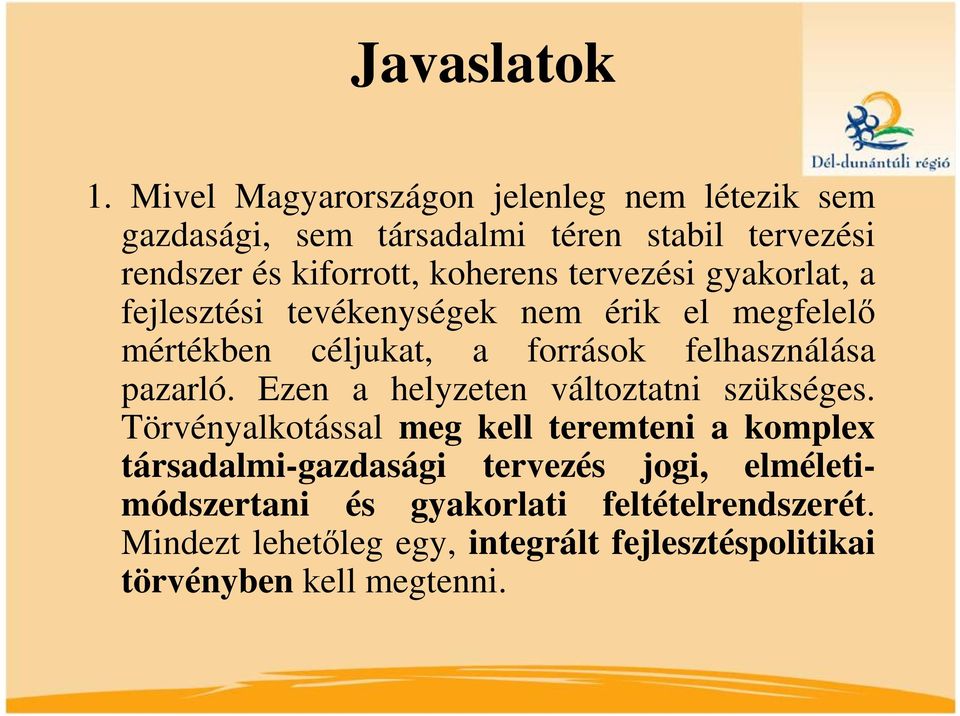 Javaslatok

Dél-dunántúli régió

1. Mivel Magyarországon jelenleg nem létezik sem gazdasági, sem társadalmi téren stabil tervezési rendszer és kiforrott, koherens tervezési gyakorlat, a fejlesztési tevékenységek nem érik el megfelelő mértékben céljukat, a források felhasználása pazarló. Ezen a helyzeten változtatni szükséges. Törvényalkotással meg kell teremteni a komplex társadalmi-gazdasági tervezés jogi, elméleti-módszertani és gyakorlati feltételrendszerét. Mindezt lehetőleg egy, integrált fejlesztéspolitikai törvényben kell megtenni.